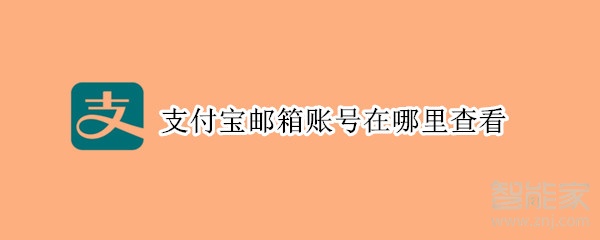 支

支付宝邮箱账号在哪里查看

智能家
www.znj.com